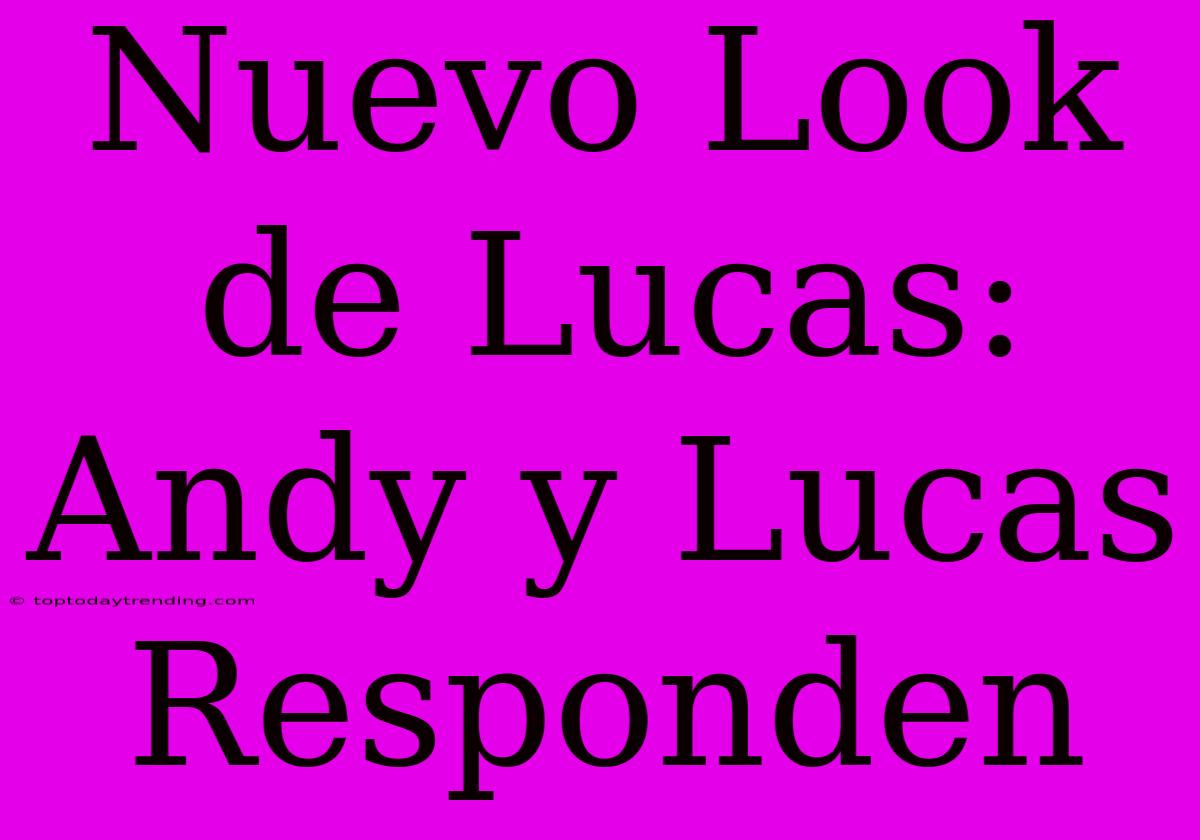 Nuevo Look de Lucas: Andy y Lucas Responden

© toptodaytrending.com